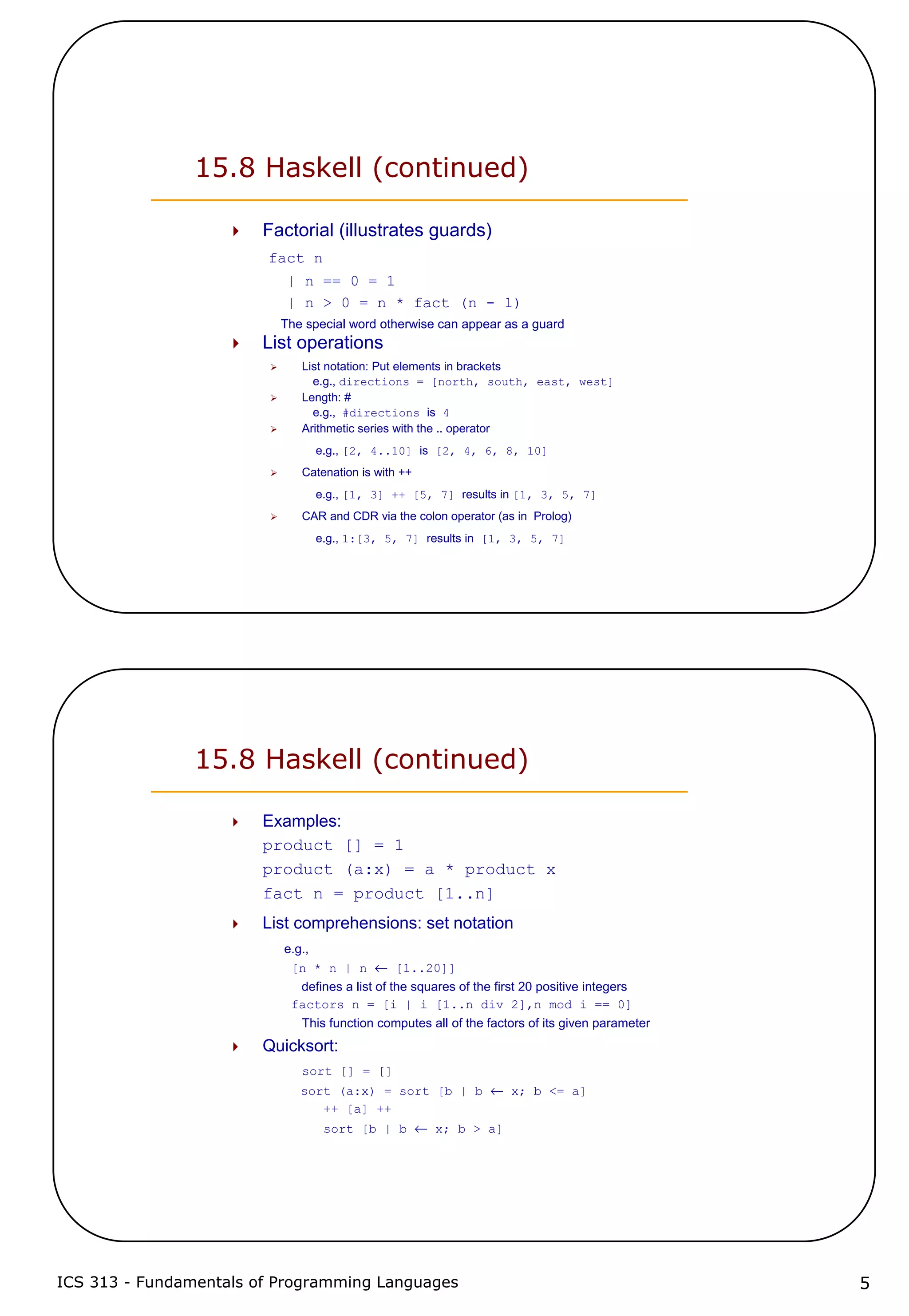 15.8 Haskell (continued)

Factorial (illustrates guards)

fact n
  | n == 0 = 1
  | n > 0 = n * fact (n - 1)

The special word otherwise can appear as a guard

List operations

List notation: Put elements in brackets
e.g., directions = [north, south, east, west]

Length: #
e.g., #directions is 4

Arithmetic series with the .. operator
e.g., [2, 4..10] is [2, 4, 6, 8, 10]

Catenation is with ++
e.g., [1, 3] ++ [5, 7] results in [1, 3, 5, 7]

CAR and CDR via the colon operator (as in Prolog)
e.g., 1:[3, 5, 7] results in [1, 3, 5, 7]

15.8 Haskell (continued)

Examples:

product [] = 1
product (a:x) = a * product x
fact n = product [1..n]

List comprehensions: set notation

e.g.,
[n * n | n ← [1..20]]
defines a list of the squares of the first 20 positive integers
factors n = [i | i [1..n div 2],n mod i == 0]
This function computes all of the factors of its given parameter

Quicksort:

sort [] = []
sort (a:x) = sort [b | b ← x; b <= a]
  ++ [a] ++
  sort [b | b ← x; b > a]

ICS 313 - Fundamentals of Programming Languages

5